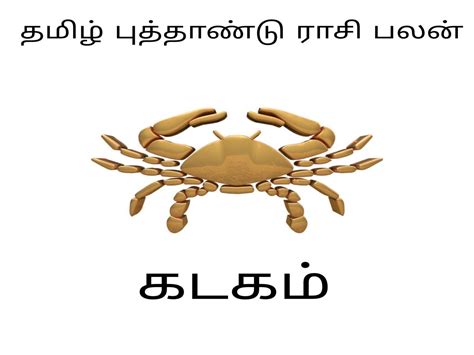 தமிழ் புத்தாண்டு ராசி பலன்

கடகம்